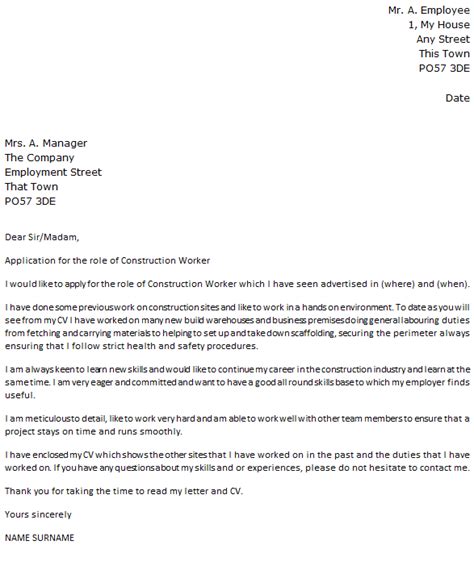 Mr. A. Employee
1, My House
Any Street
This Town
PO57 3DE

Date

Mrs. A. Manager
The Company
Employment Street
That Town
PO57 3DE

Dear Sir/Madam,

Application for the role of Construction Worker

I would like to apply for the role of Construction Worker which I have seen advertised in (where) and (when).

I have done some previous work on construction sites and like to work in a hands on environment. To date as you will see from my CV I have worked on many new build warehouses and business premises doing general labouring duties from fetching and carrying materials to helping to set up and take down scaffolding, securing the perimeter always ensuring that I follow strict health and safety procedures.

I am always keen to learn new skills and would like to continue my career in the construction industry and learn at the same time. I am very eager and committed and want to have a good all round skills base to which my employer finds useful.

I am meticulous to detail, like to work very hard and am able to work well with other team members to ensure that a project stays on time and runs smoothly.

I have enclosed my CV which shows the other sites that I have worked on in the past and the duties that I have worked on. If you have any questions about my skills and or experiences, please do not hesitate to contact me.

Thank you for taking the time to read my letter and CV.

Yours sincerely

NAME SURNAME